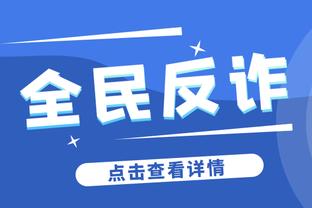 全民反诈

点击查看详情